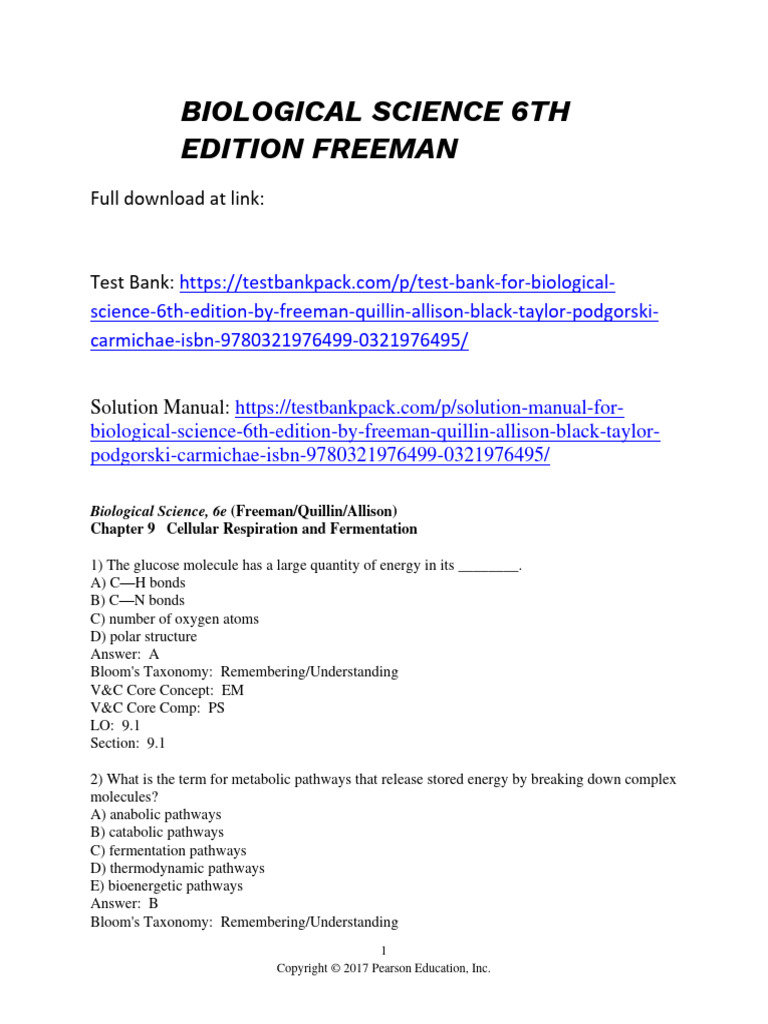 BIOLOGICAL SCIENCE 6TH EDITION FREEMAN

Full download at link:

Test Bank: https://testbankpack.com/p/test-bank-for-biological-science-6th-edition-by-freeman-quillin-allison-black-taylor-podgorski-carmichae-isbn-9780321976499-0321976495/

Solution Manual: https://testbankpack.com/p/solution-manual-for-biological-science-6th-edition-by-freeman-quillin-allison-black-taylor-podgorski-carmichae-isbn-9780321976499-0321976495/

Biological Science, 6e (Freeman/Quillin/Allison)
Chapter 9 Cellular Respiration and Fermentation

1) The glucose molecule has a large quantity of energy in its ________.
A) C—H bonds
B) C—N bonds
C) number of oxygen atoms
D) polar structure
Answer: A
Bloom's Taxonomy: Remembering/Understanding
V&C Core Concept: EM
V&C Core Comp: PS
LO: 9.1
Section: 9.1

2) What is the term for metabolic pathways that release stored energy by breaking down complex molecules?
A) anabolic pathways
B) catabolic pathways
C) fermentation pathways
D) thermodynamic pathways
E) bioenergetic pathways
Answer: B
Bloom's Taxonomy: Remembering/Understanding

1
Copyright © 2017 Pearson Education, Inc.